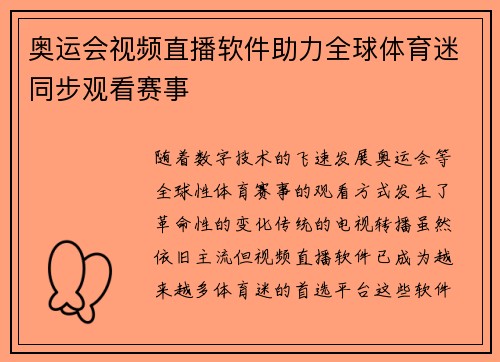 奥运会视频直播软件助力全球体育迷同步观看赛事

随着数字技术的飞速发展奥运会等全球性体育赛事的观看方式发生了革命性的变化传统的电视转播虽然依旧主流但视频直播软件已成为越来越多体育迷的首选平台这些软件